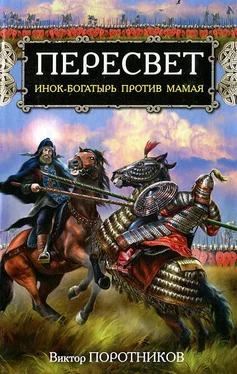 ПЕРЕСВЕТ
ИНОК-БОГАТЫРЬ ПРОТИВ МАМАЯ

Виктор ПОРОТНИКОВ